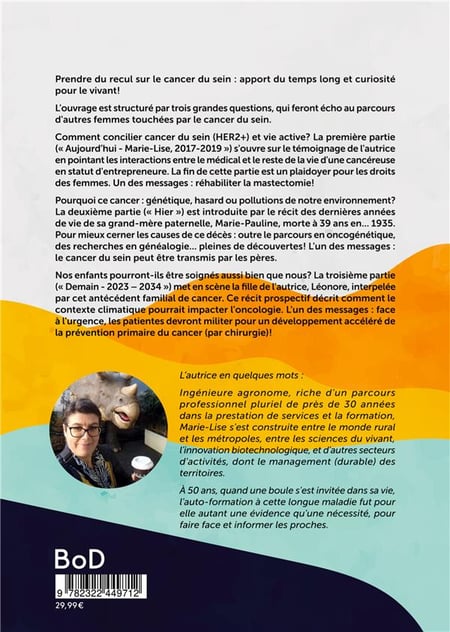 Prendre du recul sur le cancer du sein : apport du temps long et curiosité pour le vivant!

L'ouvrage est structuré par trois grandes questions, qui feront écho au parcours d'autres femmes touchées par le cancer du sein.

Comment concilier cancer du sein (HER2+) et vie active? La première partie (« Aujourd'hui - Marie-Lise, 2017-2019 ») s'ouvre sur le témoignage de l'autrice en pointant les interactions entre le médical et le reste de la vie d'une cancéreuse en statut d'entrepreneure. La fin de cette partie est un plaidoyer pour les droits des femmes. Un des messages : réhabiliter la mastectomie!

Pourquoi ce cancer : génétique, hasard ou pollutions de notre environnement? La deuxième partie (« Hier ») est introduite par le récit des dernières années de vie de sa grand-mère paternelle, Marie-Pauline, morte à 39 ans en... 1935. Pour mieux cerner les causes de ce décès : outre le parcours en oncogénétique, des recherches en généalogie... pleines de découvertes! L'un des messages : le cancer du sein peut être transmis par les pères.

Nos enfants pourront-ils être soignés aussi bien que nous? La troisième partie (« Demain - 2023 – 2034 ») met en scène la fille de l'autrice, Léonore, interpelée par cet antécédent familial de cancer. Ce récit prospectif décrit comment le contexte climatique pourrait impacter l'oncologie. L'un des messages : face à l'urgence, les patientes devront militer pour un développement accéléré de la prévention primaire du cancer (par chirurgie)!

L'autrice en quelques mots :

Ingénieure agronome, riche d'un parcours professionnel pluriel de près de 30 années dans la prestation de services et la formation, Marie-Lise s'est construite entre le monde rural et les métropoles, entre les sciences du vivant, l'innovation biotechnologique, et d'autres secteurs d'activités, dont le management (durable) des territoires.

À 50 ans, quand une boule s'est invitée dans sa vie, l'auto-formation à cette longue maladie fut pour elle autant une évidence qu'une nécessité, pour faire face et informer les proches.

BoD

9 782322 449712

29,99€